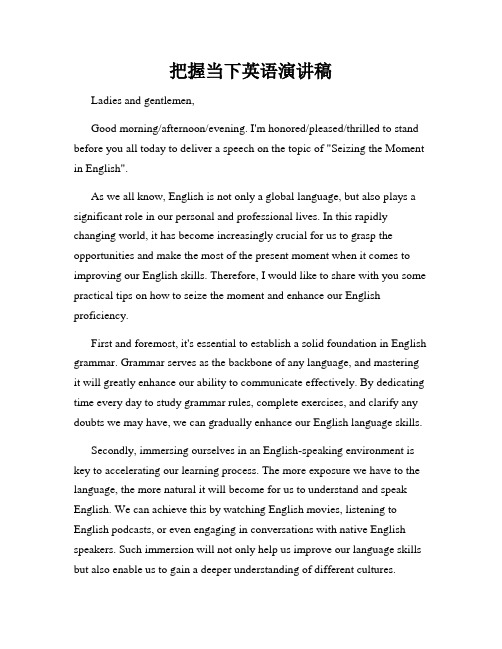 把握当下英语演讲稿

Ladies and gentlemen,

Good morning/afternoon/evening. I'm honored/pleased/thrilled to stand before you all today to deliver a speech on the topic of "Seizing the Moment in English".

As we all know, English is not only a global language, but also plays a significant role in our personal and professional lives. In this rapidly changing world, it has become increasingly crucial for us to grasp the opportunities and make the most of the present moment when it comes to improving our English skills. Therefore, I would like to share with you some practical tips on how to seize the moment and enhance our English proficiency.

First and foremost, it's essential to establish a solid foundation in English grammar. Grammar serves as the backbone of any language, and mastering it will greatly enhance our ability to communicate effectively. By dedicating time every day to study grammar rules, complete exercises, and clarify any doubts we may have, we can gradually enhance our English language skills.

Secondly, immersing ourselves in an English-speaking environment is key to accelerating our learning process. The more exposure we have to the language, the more natural it will become for us to understand and speak English. We can achieve this by watching English movies, listening to English podcasts, or even engaging in conversations with native English speakers. Such immersion will not only help us improve our language skills but also enable us to gain a deeper understanding of different cultures.